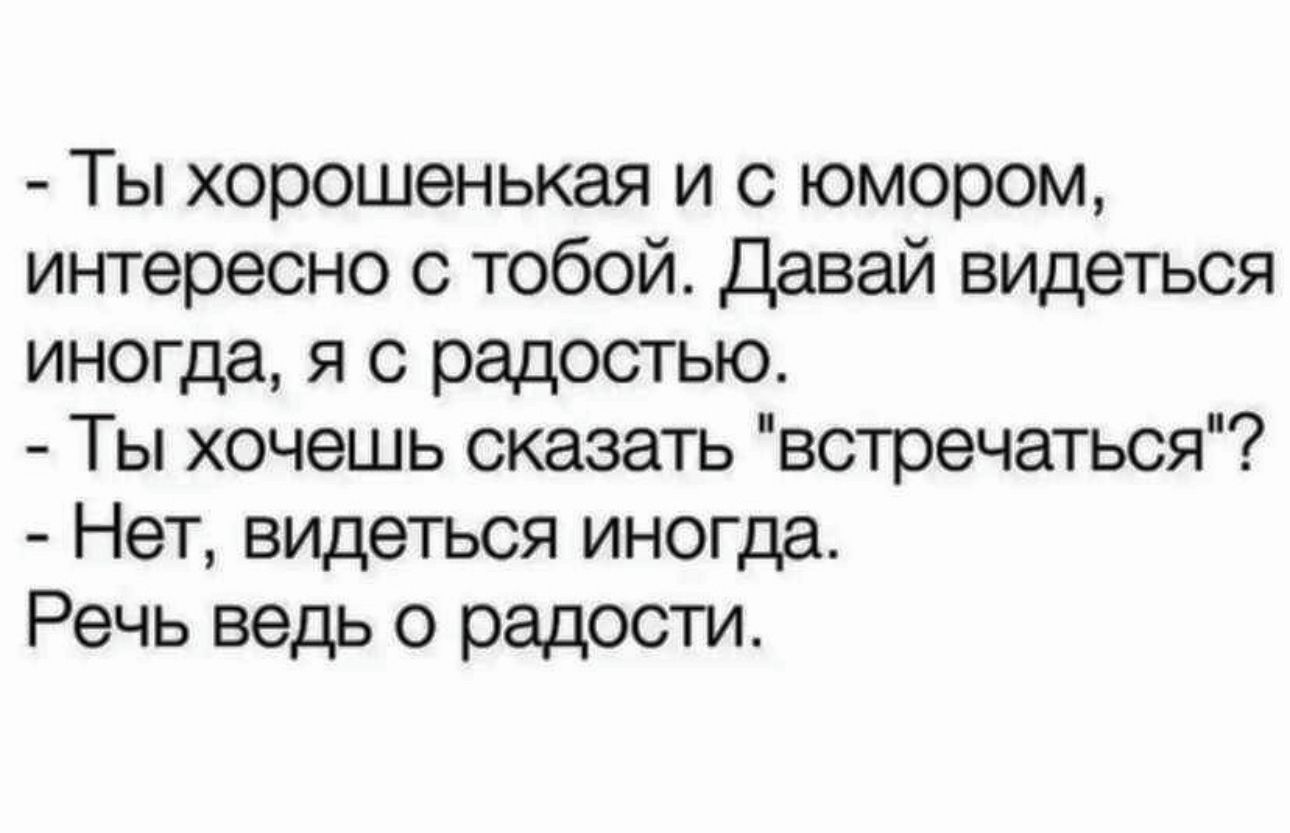 - Ты хорошенькая и с юмором, интересно с тобой. Давай видеться иногда, я с радостью.
- Ты хочешь сказать "встречаться"?
- Нет, видеться иногда.
Речь ведь о радости.